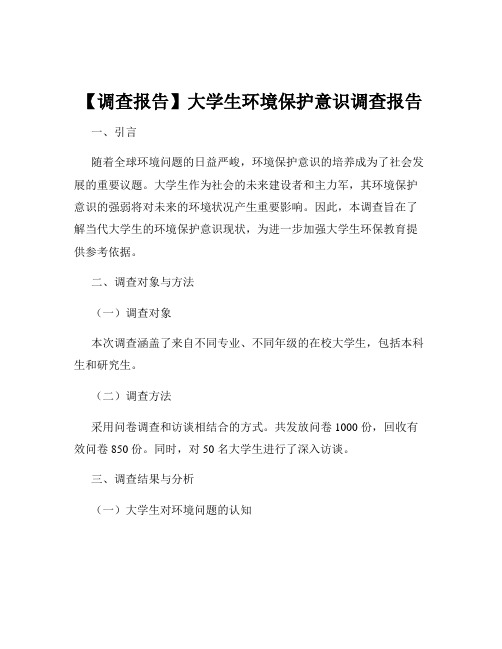 【调查报告】大学生环境保护意识调查报告

一、引言

随着全球环境问题的日益严峻，环境保护意识的培养成为了社会发展的重要议题。大学生作为社会的未来建设者和主力军，其环境保护意识的强弱将对未来的环境状况产生重要影响。因此，本调查旨在了解当代大学生的环境保护意识现状，为进一步加强大学生环保教育提供参考依据。

二、调查对象与方法

（一）调查对象

本次调查涵盖了来自不同专业、不同年级的在校大学生，包括本科生和研究生。

（二）调查方法

采用问卷调查和访谈相结合的方式。共发放问卷 1000 份，回收有效问卷 850 份。同时，对 50 名大学生进行了深入访谈。

三、调查结果与分析

（一）大学生对环境问题的认知